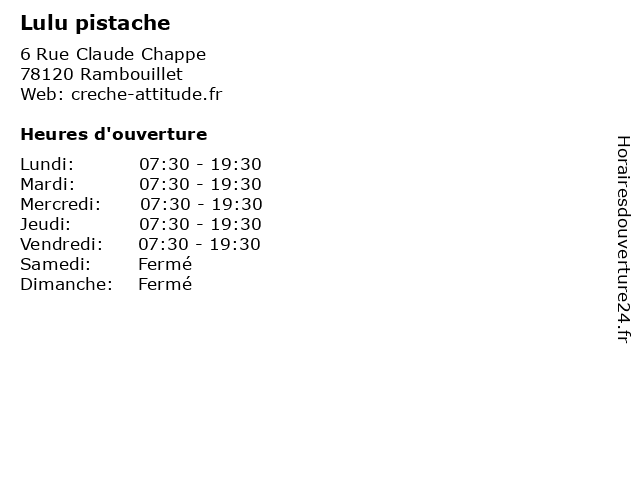 Lulu pistache

6 Rue Claude Chappe
78120 Rambouillet
Web: creche-attitude.fr

Heures d'ouverture

Lundi: 07:30 - 19:30
Mardi: 07:30 - 19:30
Mercredi: 07:30 - 19:30
Jeudi: 07:30 - 19:30
Vendredi: 07:30 - 19:30
Samedi: Fermé
Dimanche: Fermé

Horairesdouverture24.fr